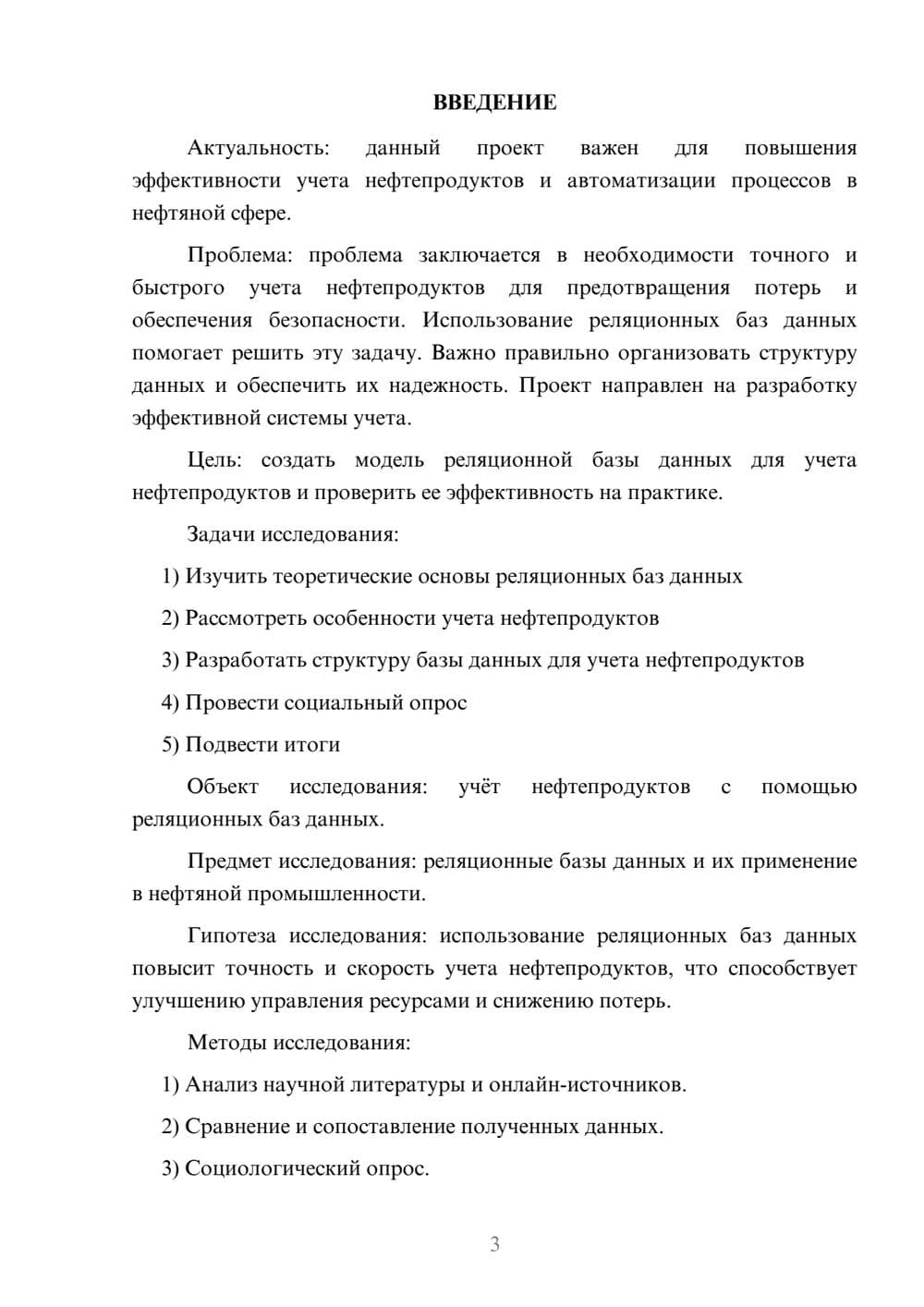 ВВЕДЕНИЕ

Актуальность: данный проект важен для повышения эффективности учета нефтепродуктов и автоматизации процессов в нефтяной сфере.

Проблема: проблема заключается в необходимости точного и быстрого учета нефтепродуктов для предотвращения потерь и обеспечения безопасности. Использование реляционных баз данных помогает решить эту задачу. Важно правильно организовать структуру данных и обеспечить их надежность. Проект направлен на разработку эффективной системы учета.

Цель: создать модель реляционной базы данных для учета нефтепродуктов и проверить ее эффективность на практике.

Задачи исследования:

1) Изучить теоретические основы реляционных баз данных

2) Рассмотреть особенности учета нефтепродуктов

3) Разработать структуру базы данных для учета нефтепродуктов

4) Провести социальный опрос

5) Подвести итоги

Объект исследования: учёт нефтепродуктов с помощью реляционных баз данных.

Предмет исследования: реляционные базы данных и их применение в нефтяной промышленности.

Гипотеза исследования: использование реляционных баз данных повысит точность и скорость учета нефтепродуктов, что способствует улучшению управления ресурсами и снижению потерь.

Методы исследования:

1) Анализ научной литературы и онлайн-источников.

2) Сравнение и сопоставление полученных данных.

3) Социологический опрос.

3